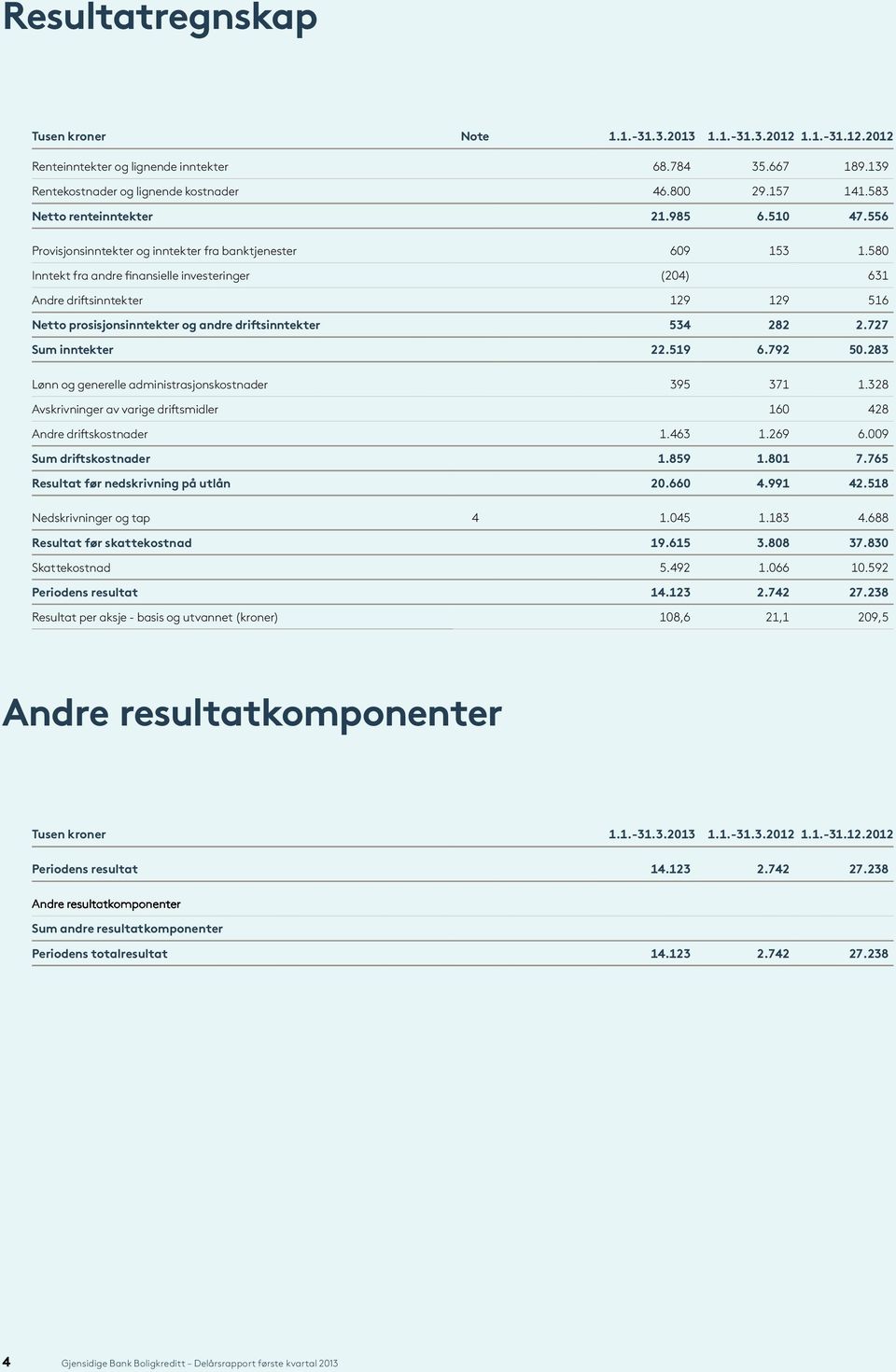 Resultatregnskap

| Tusen kroner | Note | 1.1.-31.3.2013 | 1.1.-31.3.2012 | 1.1.-31.12.2012 |
|---|---|---|---|---|
| Renteinntekter og lignende inntekter | | 68.784 | 35.667 | 189.139 |
| Rentekostnader og lignende kostnader | | 46.800 | 29.157 | 141.583 |
| Netto renteinntekter | | 21.985 | 6.510 | 47.556 |
| Provisjonsinntekter og inntekter fra banktjenester | | 609 | 153 | 1.580 |
| Inntekt fra andre finansielle investeringer | | (204) | | 631 |
| Andre driftsinntekter | | 129 | 129 | 516 |
| Netto prosisjonsinntekter og andre driftsinntekter | | 534 | 282 | 2.727 |
| Sum inntekter | | 22.519 | 6.792 | 50.283 |
| Lønn og generelle administrasjonskostnader | | 395 | 371 | 1.328 |
| Avskrivninger av varige driftsmidler | | | 160 | 428 |
| Andre driftskostnader | | 1.463 | 1.269 | 6.009 |
| Sum driftskostnader | | 1.859 | 1.801 | 7.765 |
| Resultat før nedskrivning på utlån | | 20.660 | 4.991 | 42.518 |
| Nedskrivninger og tap | 4 | 1.045 | 1.183 | 4.688 |
| Resultat før skattekostnad | | 19.615 | 3.808 | 37.830 |
| Skattekostnad | | 5.492 | 1.066 | 10.592 |
| Periodens resultat | | 14.123 | 2.742 | 27.238 |
| Resultat per aksje - basis og utvannet (kroner) | | 108,6 | 21,1 | 209,5 |

Andre resultatkomponenter

| Tusen kroner | 1.1.-31.3.2013 | 1.1.-31.3.2012 | 1.1.-31.12.2012 |
|---|---|---|---|
| Periodens resultat | 14.123 | 2.742 | 27.238 |
| Andre resultatkomponenter | | | |
| Sum andre resultatkomponenter | | | |
| Periodens totalresultat | 14.123 | 2.742 | 27.238 |

4 Gjensidige Bank Boligkreditt – Delårsrapport første kvartal 2013